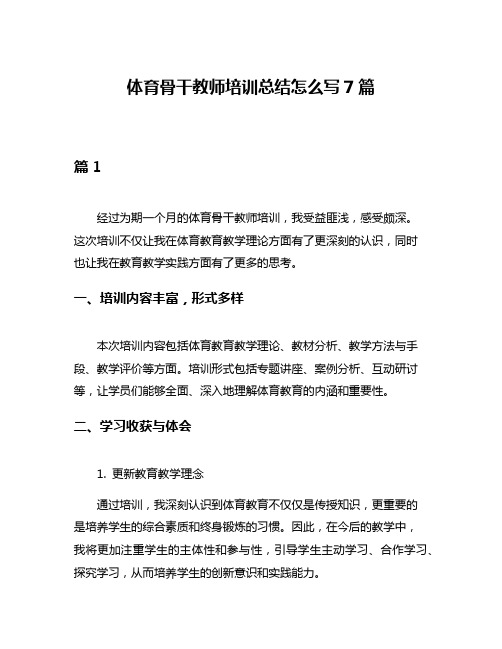 体育骨干教师培训总结怎么写 7 篇

篇 1

经过为期一个月的体育骨干教师培训，我受益匪浅，感受颇深。这次培训不仅让我在体育教育教学理论方面有了更深刻的认识，同时也让我在教育教学实践方面有了更多的思考。

一、培训内容丰富，形式多样

本次培训内容包括体育教育教学理论、教材分析、教学方法与手段、教学评价等方面。培训形式包括专题讲座、案例分析、互动研讨等，让学员们能够全面、深入地理解体育教育的内涵和重要性。

二、学习收获与体会

1. 更新教育教学理念

通过培训，我深刻认识到体育教育不仅仅是传授知识，更重要的是培养学生的综合素质和终身锻炼的习惯。因此，在今后的教学中，我将更加注重学生的主体性和参与性，引导学生主动学习、合作学习、探究学习，从而培养学生的创新意识和实践能力。